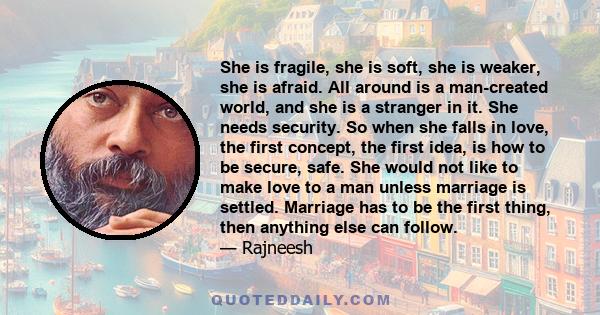 She is fragile, she is soft, she is weaker, she is afraid. All around is a man-created world, and she is a stranger in it. She needs security. So when she falls in love, the first concept, the first idea, is how to be secure, safe. She would not like to make love to a man unless marriage is settled. Marriage has to be the first thing, then anything else can follow.
— Rajneesh

QUOTEDDAILY.COM